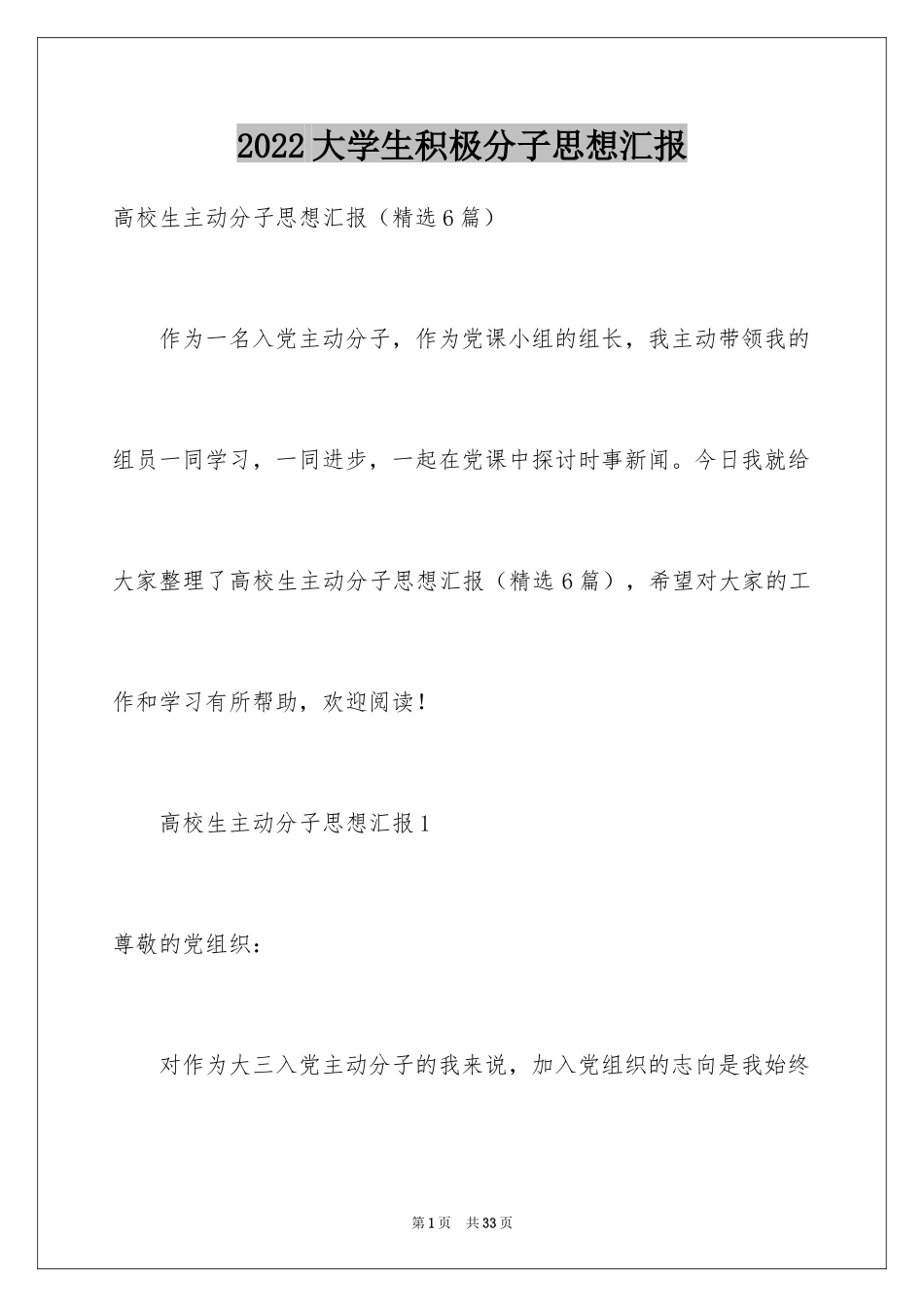 2022大学生积极分子思想汇报

高校生主动分子思想汇报（精选6篇）

作为一名入党主动分子，作为党课小组的组长，我主动带领我的组员一同学习，一同进步，一起在党课中探讨时事新闻。今日我就给大家整理了高校生主动分子思想汇报（精选6篇），希望对大家的工作和学习有所帮助，欢迎阅读！

高校生主动分子思想汇报1

尊敬的党组织：

对作为大三入党主动分子的我来说，加入党组织的志向是我始终

第1页 共33页